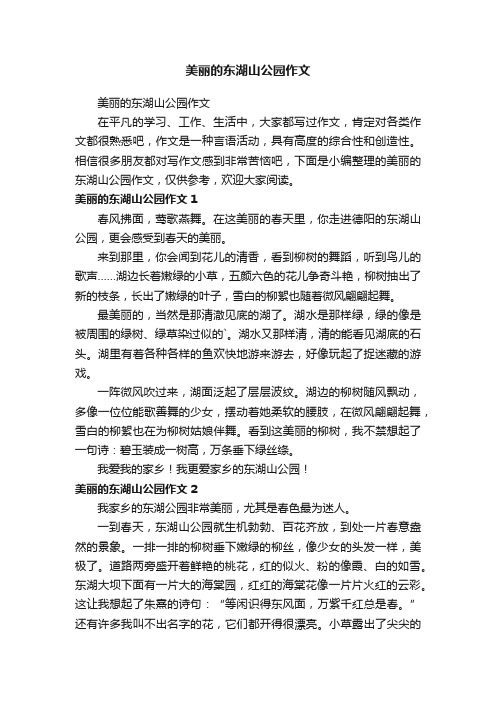 美丽的东湖山公园作文

美丽的东湖山公园作文

在平凡的学习、工作、生活中，大家都写过作文，肯定对各类作文都很熟悉吧，作文是一种言语活动，具有高度的综合性和创造性。相信很多朋友都对写作文感到非常苦恼吧，下面是小编整理的美丽的东湖山公园作文，仅供参考，欢迎大家阅读。

美丽的东湖山公园作文 1

春风拂面，莺歌燕舞。在这美丽的春天里，你走进德阳的东湖山公园，更会感受到春天的美丽。

来到那里，你会闻到花儿的清香，看到柳树的舞蹈，听到鸟儿的歌声……湖边长着嫩绿的小草，五颜六色的花儿争奇斗艳，柳树抽出了新的枝条，长出了嫩绿的叶子，雪白的柳絮也随着微风翩翩起舞。

最美丽的，当然是那清澈见底的湖了。湖水是那样绿，绿的像是被周围的绿树、绿草染过似的`。湖水又那样清，清的能看见湖底的石头。湖里有着各种各样的鱼欢快地游来游去，好像玩起了捉迷藏的游戏。

一阵微风吹过来，湖面泛起了层层波纹。湖边的柳树随风飘动，多像一位位能歌善舞的少女，摆动着她柔软的腰肢，在微风翩翩起舞，雪白的柳絮也在为柳树姑娘伴舞。看到这美丽的柳树，我不禁想起了一句诗：碧玉装成一树高，万条垂下绿丝绦。

我爱我的家乡！我更爱家乡的东湖山公园！

美丽的东湖山公园作文 2

我家乡的东湖公园非常美丽，尤其是春色最为迷人。

一到春天，东湖山公园就生机勃勃、百花齐放，到处一片春意盎然的景象。一排一排的柳树垂下嫩绿的柳丝，像少女的头发一样，美极了。道路两旁盛开着鲜艳的桃花，红的似火、粉的像霞、白的如雪。东湖大坝下面有一片大的海棠园，红红的海棠花像一片片火红的云彩。这让我想起了朱熹的诗句：“等闲识得东风面，万紫千红总是春。”还有许多我叫不出名字的花，它们都开得很漂亮。小草露出了尖尖的